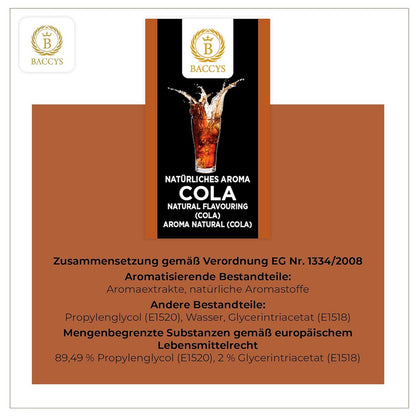 B
BACCYS

B
BACCYS

NATÜRLICHES AROMA
COLA
NATURAL FLAVOURING
(COLA)
AROMA NATURAL (COLA)

Zusammensetzung gemäß Verordnung EG Nr. 1334/2008

Aromatisierende Bestandteile:
Aromaextrakte, natürliche Aromastoffe

Andere Bestandteile:
Propylenglycol (E1520), Wasser, Glycerintriacetat (E1518)

Mengenbegrenzte Substanzen gemäß europäischem Lebensmittelrecht
89,49 % Propylenglycol (E1520), 2 % Glycerintriacetat (E1518)